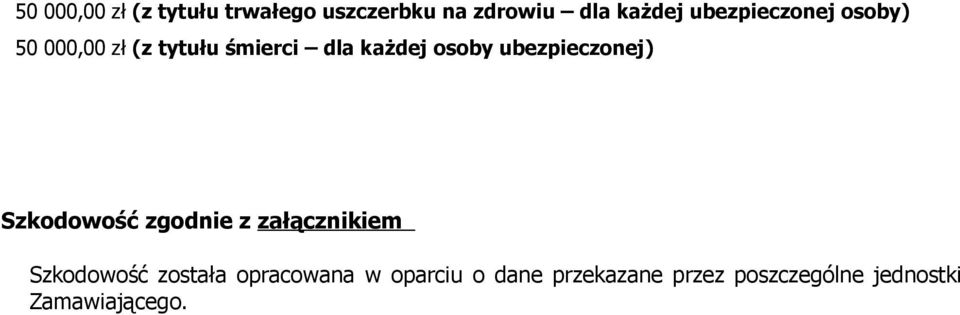 50 000,00 zł (z tytułu trwałego uszczerbku na zdrowiu – dla każdej ubezpieczonej osoby)

50 000,00 zł (z tytułu śmierci – dla każdej osoby ubezpieczonej)

Szkodowość zgodnie z załącznikiem

Szkodowość została opracowana w oparciu o dane przekazane przez poszczególne jednostki Zamawiającego.